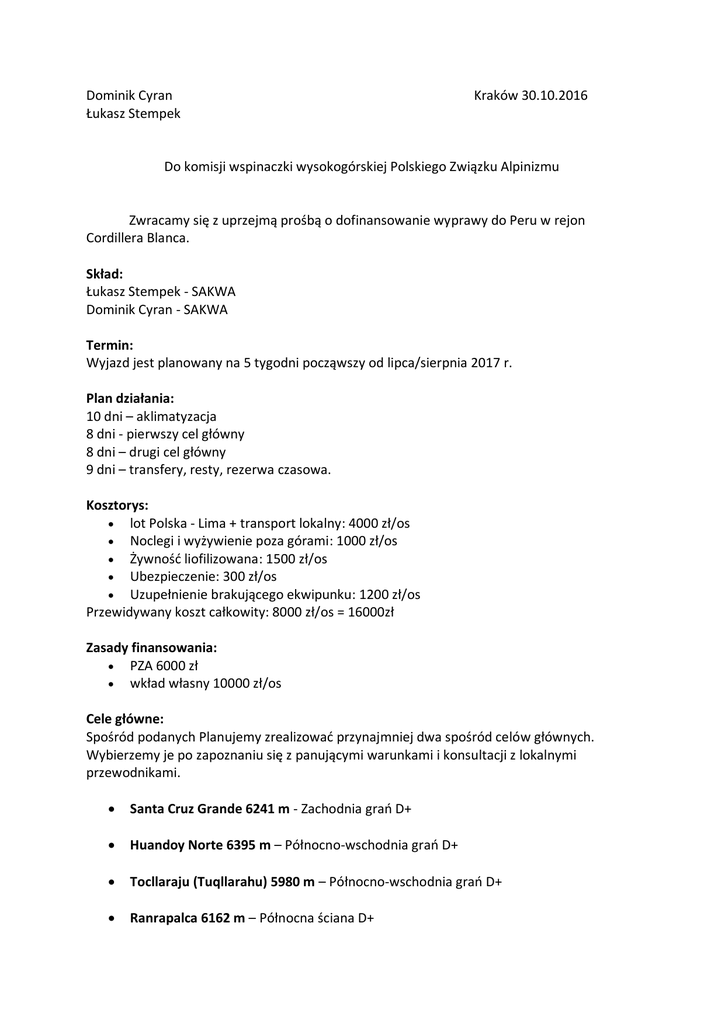 Dominik Cyran
Łukasz Stempek

Kraków 30.10.2016

Do komisji wspinaczki wysokogórskiej Polskiego Związku Alpinizmu

Zwracamy się z uprzejmą prośbą o dofinansowanie wyprawy do Peru w rejon Cordillera Blanca.

**Skład:**
Łukasz Stempek - SAKWA
Dominik Cyran - SAKWA

**Termin:**
Wyjazd jest planowany na 5 tygodni począwszy od lipca/sierpnia 2017 r.

**Plan działania:**
10 dni – aklimatyzacja
8 dni - pierwszy cel główny
8 dni – drugi cel główny
9 dni – transfery, resty, rezerwa czasowa.

**Kosztorys:**
- lot Polska - Lima + transport lokalny: 4000 zł/os
- Noclegi i wyżywienie poza górami: 1000 zł/os
- Żywność liofilizowana: 1500 zł/os
- Ubezpieczenie: 300 zł/os
- Uzupełnienie brakującego ekwipunku: 1200 zł/os

Przewidywany koszt całkowity: 8000 zł/os = 16000zł

**Zasady finansowania:**
- PZA 6000 zł
- wkład własny 10000 zł/os

**Cele główne:**
Spośród podanych Planujemy zrealizować przynajmniej dwa spośród celów głównych. Wybierzemy je po zapoznaniu się z panującymi warunkami i konsultacji z lokalnymi przewodnikami.

- **Santa Cruz Grande 6241 m** - Zachodnia grań D+
- **Huandoy Norte 6395 m** – Północno-wschodnia grań D+
- **Tocllaraju (Tuqllarahu) 5980 m** – Północno-wschodnia grań D+
- **Ranrapalca 6162 m** – Północna ściana D+